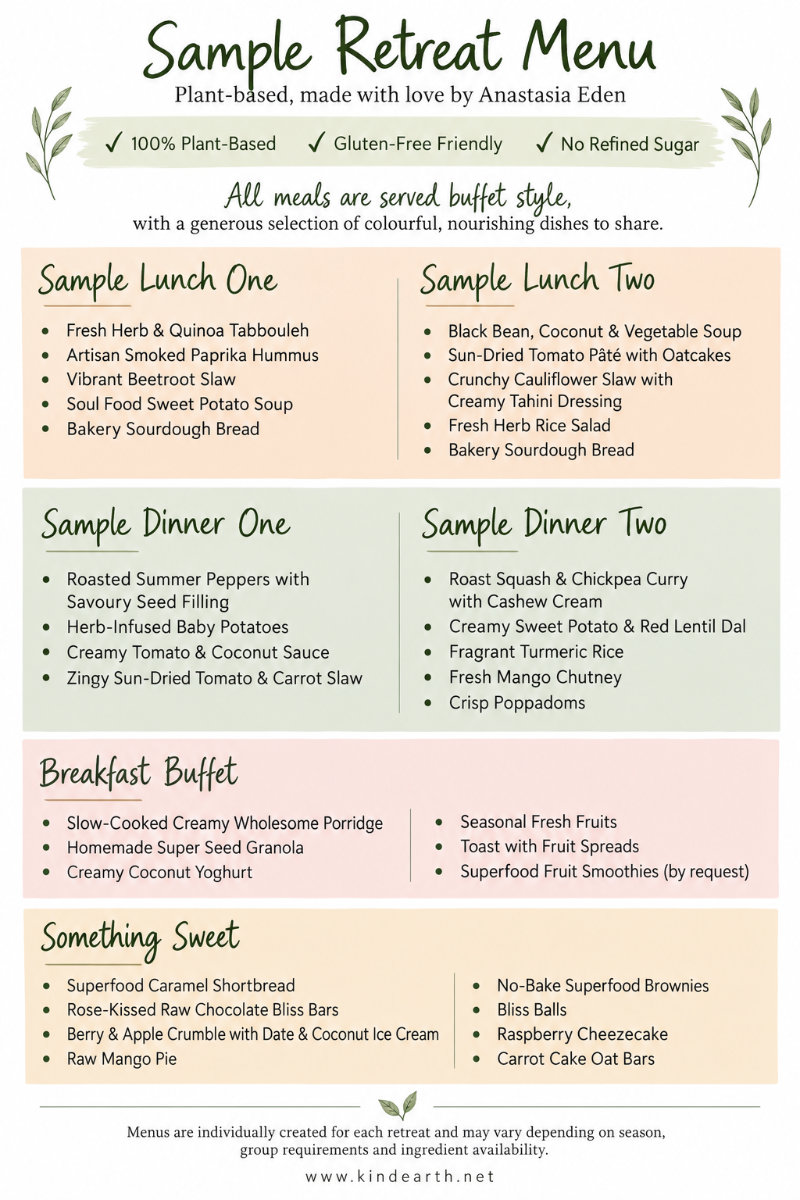 Sample Retreat Menu

Plant-based, made with love by Anastasia Eden

✓ 100% Plant-Based ✓ Gluten-Free Friendly ✓ No Refined Sugar

All meals are served buffet style,

with a generous selection of colourful, nourishing dishes to share.

Sample Lunch One

• Fresh Herb & Quinoa Tabbouleh
• Artisan Smoked Paprika Hummus
• Vibrant Beetroot Slaw
• Soul Food Sweet Potato Soup
• Bakery Sourdough Bread

Sample Lunch Two

• Black Bean, Coconut & Vegetable Soup
• Sun-Dried Tomato Pâté with Oatcakes
• Crunchy Cauliflower Slaw with Creamy Tahini Dressing
• Fresh Herb Rice Salad
• Bakery Sourdough Bread

Sample Dinner One

• Roasted Summer Peppers with Savoury Seed Filling
• Herb-Infused Baby Potatoes
• Creamy Tomato & Coconut Sauce
• Zingy Sun-Dried Tomato & Carrot Slaw

Sample Dinner Two

• Roast Squash & Chickpea Curry with Cashew Cream
• Creamy Sweet Potato & Red Lentil Dal
• Fragrant Turmeric Rice
• Fresh Mango Chutney
• Crisp Poppadoms

Breakfast Buffet

• Slow-Cooked Creamy Wholesome Porridge
• Homemade Super Seed Granola
• Creamy Coconut Yoghurt

• Seasonal Fresh Fruits
• Toast with Fruit Spreads
• Superfood Fruit Smoothies (by request)

Something Sweet

• Superfood Caramel Shortbread
• Rose-Kissed Raw Chocolate Bliss Bars
• Berry & Apple Crumble with Date & Coconut Ice Cream
• Raw Mango Pie

• No-Bake Superfood Brownies
• Bliss Balls
• Raspberry Cheezecake
• Carrot Cake Oat Bars

Menus are individually created for each retreat and may vary depending on season, group requirements and ingredient availability.

www.kindearth.net